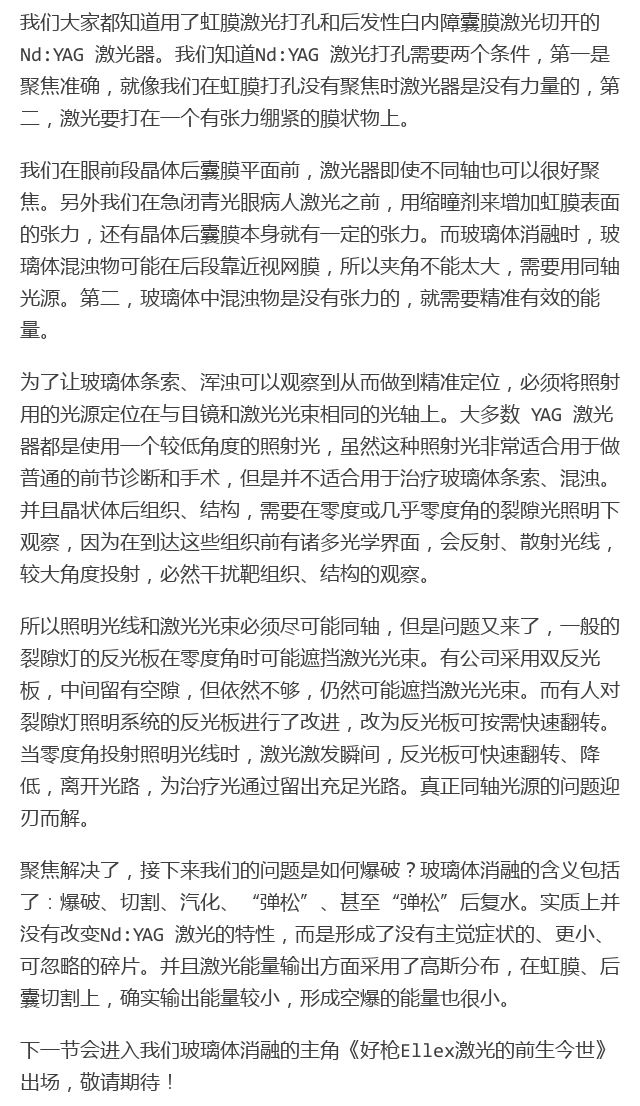 我们大家都知道用了虹膜激光打孔和后发性白内障囊膜激光切开的Nd:YAG 激光器。我们知道Nd:YAG 激光打孔需要两个条件，第一是聚焦准确，就像我们在虹膜打孔没有聚焦时激光器是没有力量的，第二，激光要打在一个有张力绷紧的膜状物上。

我们在眼前段晶体后囊膜平面前，激光器即使不同轴也可以很好聚焦。另外我们在急闭青光眼病人激光之前，用缩瞳剂来增加虹膜表面的张力，还有晶体后囊膜本身就有一定的张力。而玻璃体消融时，玻璃体混浊物可能在后段靠近视网膜，所以夹角不能太大，需要用同轴光源。第二，玻璃体中混浊物是没有张力的，就需要精准有效的能量。

为了让玻璃体条索、浑浊可以观察到从而做到精准定位，必须将照射用的光源定位在与目镜和激光光束相同的光轴上。大多数 YAG 激光器都是使用一个较低角度的照射光，虽然这种照射光非常适合用于做普通的前节诊断和手术，但是并不适合用于治疗玻璃体条索、混浊。并且晶状体后组织、结构，需要在零度或几乎零度角的裂隙光照明下观察，因为在到达这些组织前有诸多光学界面，会反射、散射光线，较大角度投射，必然干扰靶组织、结构的观察。

所以照明光线和激光光束必须尽可能同轴，但是问题又来了，一般的裂隙灯的反光板在零度角时可能遮挡激光光束。有公司采用双反光板，中间留有空隙，但依然不够，仍然可能遮挡激光光束。而有人对裂隙灯照明系统的反光板进行了改进，改为反光板可按需快速翻转。当零度角投射照明光线时，激光激发瞬间，反光板可快速翻转、降低，离开光路，为治疗光通过留出充足光路。真正同轴光源的问题迎刃而解。

聚焦解决了，接下来我们的问题是如何爆破？玻璃体消融的含义包括了：爆破、切割、汽化、“弹松”、甚至“弹松”后复水。实质上并没有改变Nd:YAG 激光的特性，而是形成了没有主觉症状的、更小、可忽略的碎片。并且激光能量输出方面采用了高斯分布，在虹膜、后囊切割上，确实输出能量较小，形成空爆的能量也很小。

下一节会进入我们玻璃体消融的主角《好枪Ellex激光的前生今世》出场，敬请期待！